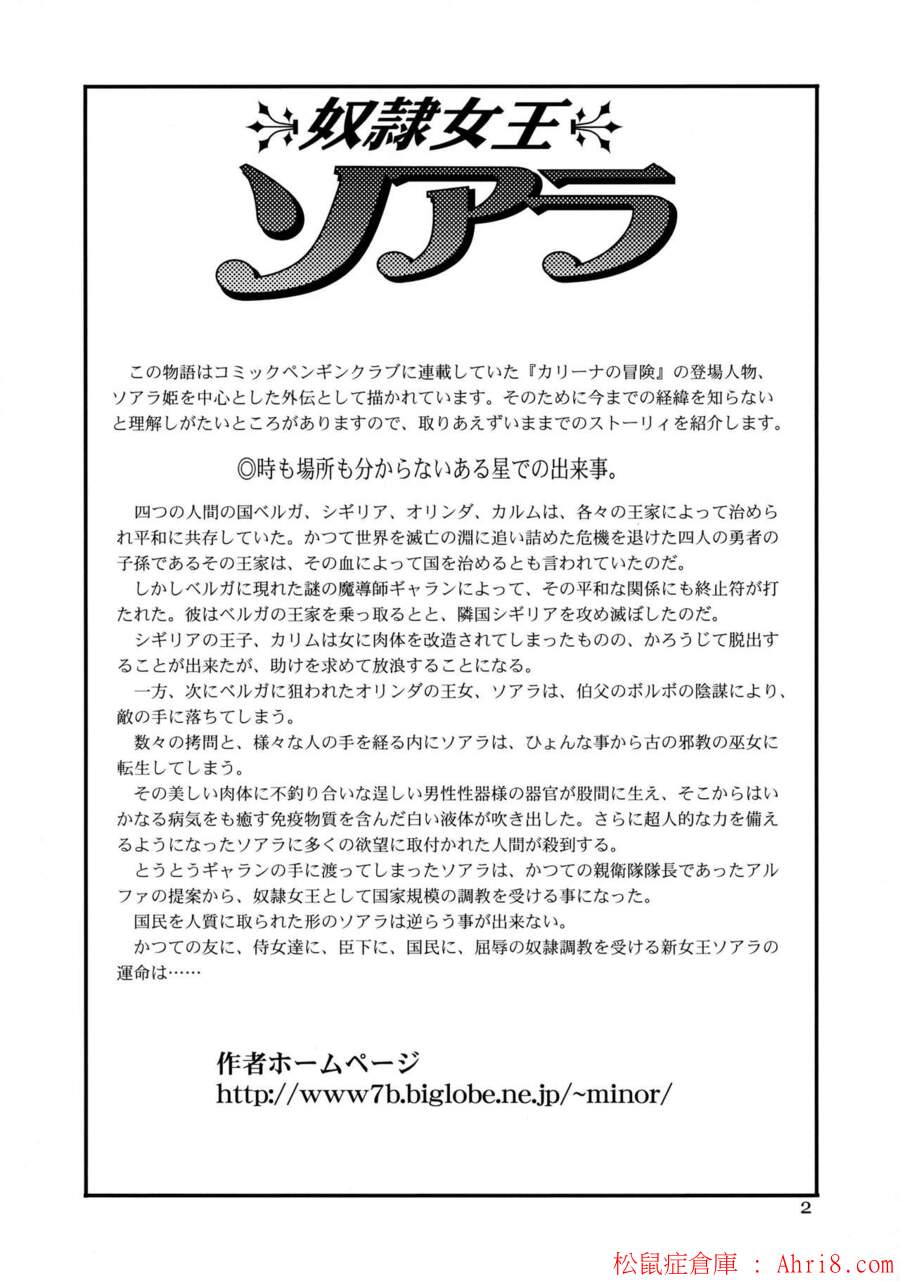 奴隷女王

ソアラ

この物語はコミックペンギンクラブに連載していた『カリーナの冒険』の登場人物、ソアラ姫を中心とした外伝として描かれています。そのために今までの経緯を知らないと理解しがたいところがありますので、取りあえずいままでのストーリィを紹介します。

◎時も場所も分からないある星での出来事。

四つの人間の国ベルガ、シギリア、オリンダ、カルムは、各々の王家によって治められ平和に共存していた。かつて世界を滅亡の淵に追い詰めた危機を退けた四人の勇者の子孫であるその王家は、その血によって国を治めるとも言われていたのだ。

しかしベルガに現れた謎の魔導師ギャランによって、その平和な関係にも終止符が打たれた。彼はベルガの王家を乗っ取るとと、隣国シギリアを攻め滅ぼしたのだ。

シギリアの王子、カリムは女に肉体を改造されてしまったものの、かろうじて脱出することが出来たが、助けを求めて放浪することになる。

一方、次にベルガに狙われたオリンダの王女、ソアラは、伯父のボルボの陰謀により、敵の手に落ちてしまう。

数々の拷問と、様々な人の手を経る内にソアラは、ひょんな事から古の邪教の巫女に転生してしまう。

その美しい肉体に不釣り合いな逞しい男性性器様の器官が股間に生え、そこからはいかなる病気をも癒す免疫物質を含んだ白い液体が吹き出した。さらに超人的な力を備えるようになったソアラに多くの欲望に取付かれた人間が殺到する。

とうとうギャランの手に渡ってしまったソアラは、かつての親衛隊隊長であったアルファの提案から、奴隷女王として国家規模の調教を受ける事になった。

国民を人質に取られた形のソアラは逆らう事が出来ない。

かつての友に、侍女達に、臣下に、国民に、屈辱の奴隷調教を受ける新女王ソアラの運命は……

作者ホームページ
http://www7b.biglobe.ne.jp/~minor/

2

松鼠症倉庫 : Ahri8.com